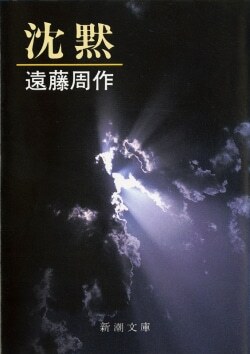 沈黙

遠藤周作

新潮文庫